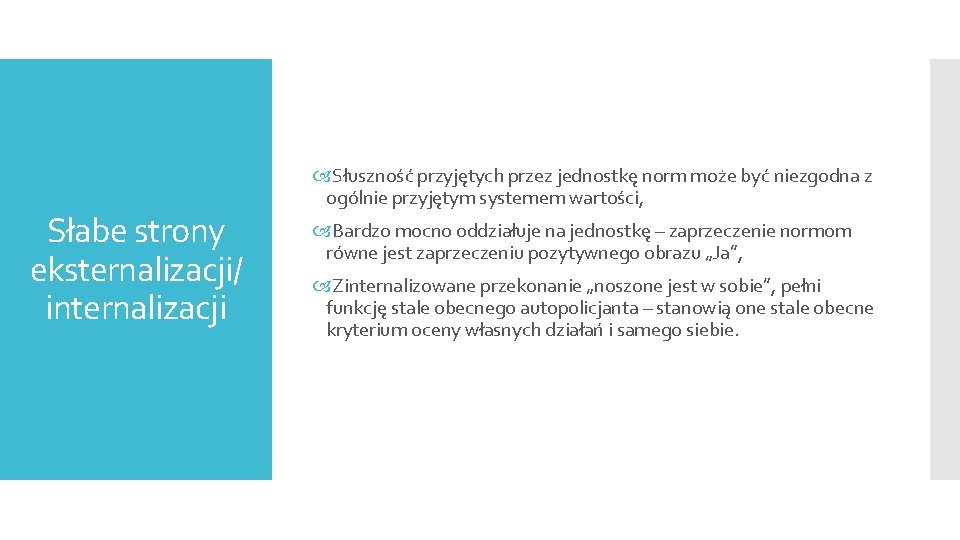 Słabe strony eksternalizacji/ internalizacji

Słuszność przyjętych przez jednostkę norm może być niezgodna z ogólnie przyjętym systemem wartości,

Bardzo mocno oddziałuje na jednostkę – zaprzeczenie normom równe jest zaprzeczeniu pozytywnego obrazu „Ja”,

Zinternalizowane przekonanie „noszone jest w sobie”, pełni funkcję stale obecnego autopolicjanta – stanowią one stale obecne kryterium oceny własnych działań i samego siebie.